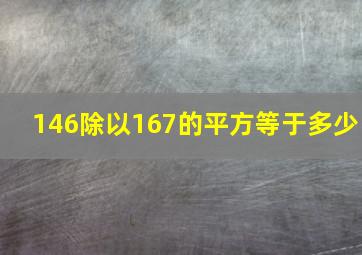 146除以167的平方等于多少